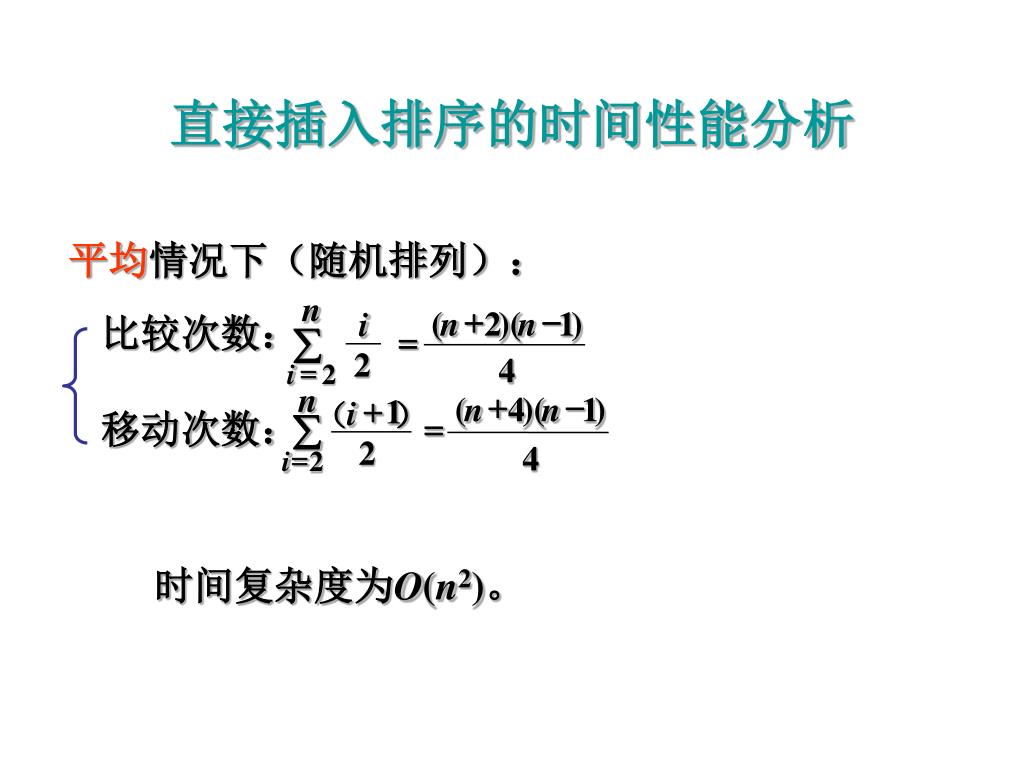 直接插入排序的时间性能分析

平均情况下（随机排列）：

比较次数：$\sum_{i=2}^{n} \frac{i}{2} = \frac{(n+2)(n-1)}{4}$

移动次数：$\sum_{i=2}^{n} \frac{(i+1)}{2} = \frac{(n+4)(n-1)}{4}$

时间复杂度为$O(n^2)$。